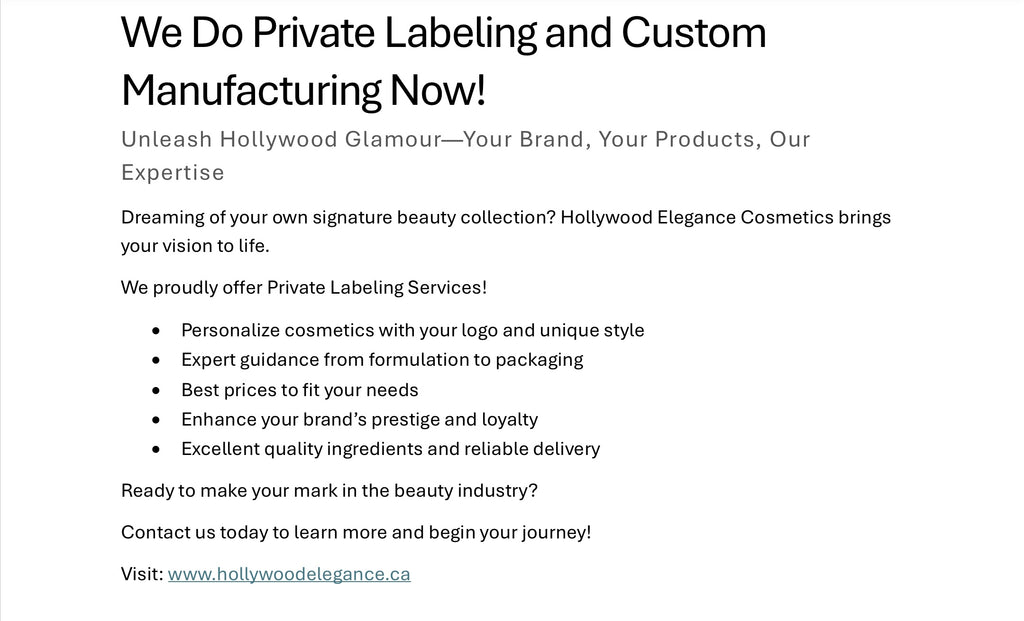 We Do Private Labeling and Custom Manufacturing Now!

Unleash Hollywood Glamour—Your Brand, Your Products, Our Expertise

Dreaming of your own signature beauty collection? Hollywood Elegance Cosmetics brings your vision to life.

We proudly offer Private Labeling Services!

• Personalize cosmetics with your logo and unique style
• Expert guidance from formulation to packaging
• Best prices to fit your needs
• Enhance your brand's prestige and loyalty
• Excellent quality ingredients and reliable delivery

Ready to make your mark in the beauty industry?

Contact us today to learn more and begin your journey!

Visit: www.hollywoodelegance.ca